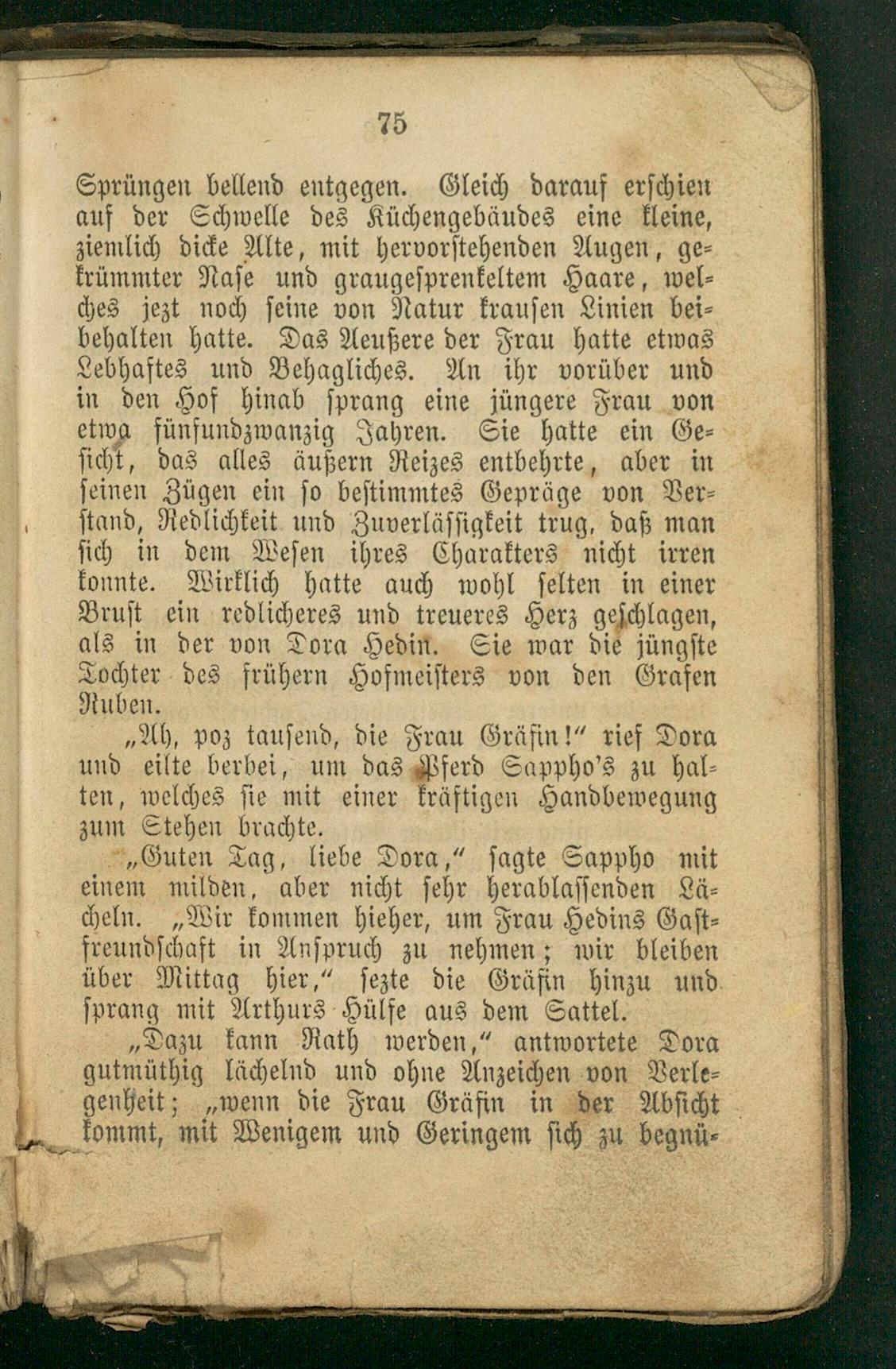 75

Sprüngen bellend entgegen. Gleich darauf erschien auf der Schwelle des Küchengebäudes eine kleine, ziemlich dicke Alte, mit hervorstehenden Augen, gekrümmter Nase und graugesprenkeltem Haare, welches jezt noch seine von Natur krausen Linien beibehalten hatte. Das Aeußere der Frau hatte etwas Lebhaftes und Behagliches. An ihr vorüber und in den Hof hinab sprang eine jüngere Frau von etwa fünfundzwanzig Jahren. Sie hatte ein Gesicht, das alles äußern Reizes entbehrte, aber in seinen Zügen ein so bestimmtes Gepräge von Verstand, Redlichkeit und Zuverlässigkeit trug, daß man sich in dem Wesen ihres Charakters nicht irren konnte. Wirklich hatte auch wohl selten in einer Brust ein redlicheres und treueres Herz geschlagen, als in der von Dora Hedin. Sie war die jüngste Tochter des frühern Hofmeisters von den Grafen Ruben.

„Ah, poz tausend, die Frau Gräfin!“ rief Dora und eilte berbei, um das Pferd Sappho's zu halten, welches sie mit einer kräftigen Handbewegung zum Stehen brachte.

„Guten Tag, liebe Dora,“ sagte Sappho mit einem milden, aber nicht sehr herablassenden Lächeln. „Wir kommen hieher, um Frau Hedins Gastfreundschaft in Anspruch zu nehmen; wir bleiben über Mittag hier,“ sezte die Gräfin hinzu und sprang mit Arthurs Hülfe aus dem Sattel.

„Dazu kann Rath werden,“ antwortete Dora gutmüthig lächelnd und ohne Anzeichen von Verlegenheit; „wenn die Frau Gräfin in der Absicht kommt, mit Wenigem und Geringem sich zu begnü-